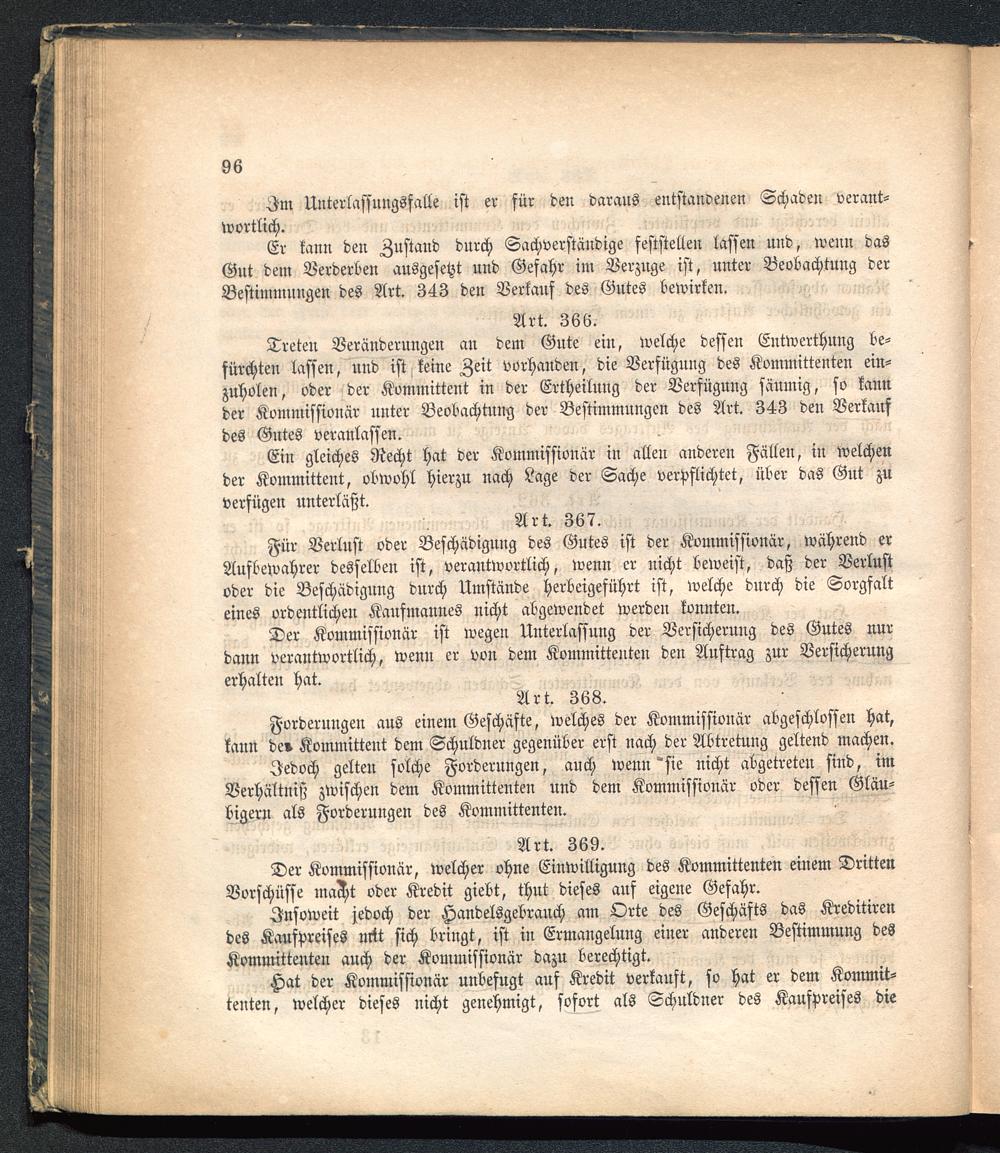 96

Im Unterlassungsfalle ist er für den daraus entstandenen Schaden verantwortlich.

Er kann den Zustand durch Sachverständige feststellen lassen und, wenn das Gut dem Verderben ausgesetzt und Gefahr im Verzuge ist, unter Beobachtung der Bestimmungen des Art. 343 den Verkauf des Gutes bewirken.

Art. 366.

Treten Veränderungen an dem Gute ein, welche dessen Entwerthung befürchten lassen, und ist keine Zeit vorhanden, die Verfügung des Kommittenten einzuholen, oder der Kommittent in der Ertheilung der Verfügung säumig, so kann der Kommissionär unter Beobachtung der Bestimmungen des Art. 343 den Verkauf des Gutes veranlassen.

Ein gleiches Recht hat der Kommissionär in allen anderen Fällen, in welchen der Kommittent, obwohl hierzu nach Lage der Sache verpflichtet, über das Gut zu verfügen unterläßt.

Art. 367.

Für Verlust oder Beschädigung des Gutes ist der Kommissionär, während er Aufbewahrer desselben ist, verantwortlich, wenn er nicht beweist, daß der Verlust oder die Beschädigung durch Umstände herbeigeführt ist, welche durch die Sorgfalt eines ordentlichen Kaufmannes nicht abgewendet werden konnten.

Der Kommissionär ist wegen Unterlassung der Versicherung des Gutes nur dann verantwortlich, wenn er von dem Kommittenten den Auftrag zur Versicherung erhalten hat.

Art. 368.

Forderungen aus einem Geschäfte, welches der Kommissionär abgeschlossen hat, kann der Kommittent dem Schuldner gegenüber erst nach der Abtretung geltend machen.

Jedoch gelten solche Forderungen, auch wenn sie nicht abgetreten sind, im Verhältniß zwischen dem Kommittenten und dem Kommissionär oder dessen Gläubigern als Forderungen des Kommittenten.

Art. 369.

Der Kommissionär, welcher ohne Einwilligung des Kommittenten einem Dritten Vorschüsse macht oder Kredit giebt, thut dieses auf eigene Gefahr.

Insoweit jedoch der Handelsgebrauch am Orte des Geschäfts das Kreditiren des Kaufpreises mit sich bringt, ist in Ermangelung einer anderen Bestimmung des Kommittenten auch der Kommissionär dazu berechtigt.

Hat der Kommissionär unbefugt auf Kredit verkauft, so hat er dem Kommittenten, welcher dieses nicht genehmigt, sofort als Schuldner des Kaufpreises die